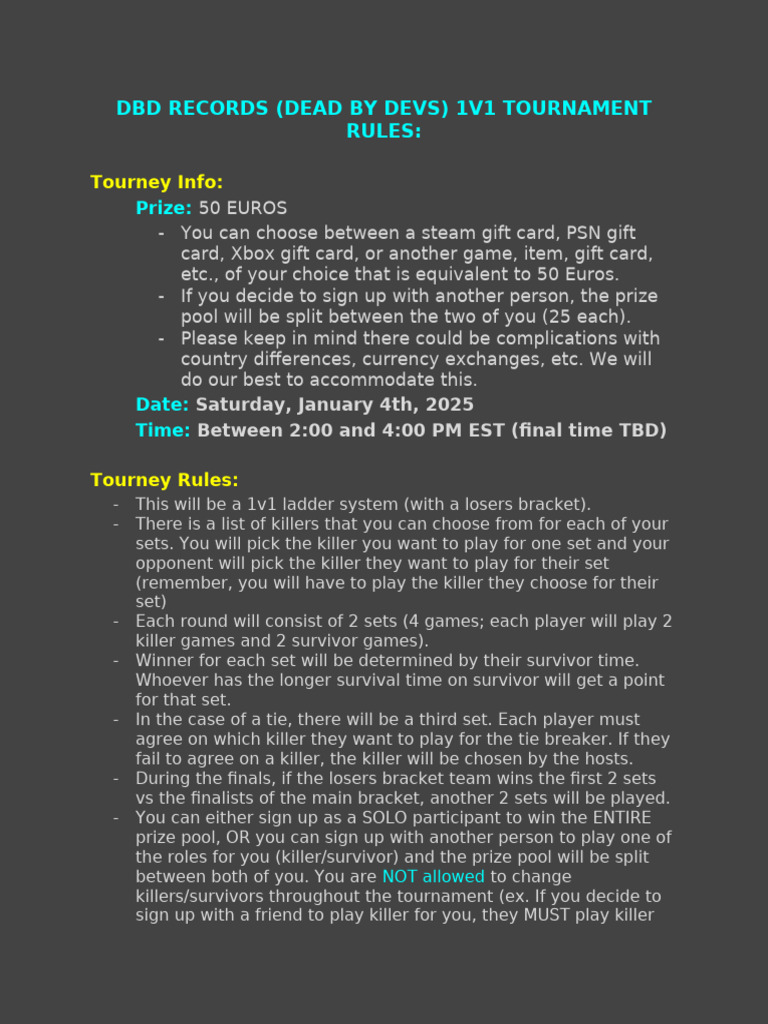 DBD RECORDS (DEAD BY DEVS) 1V1 TOURNAMENT RULES:

Tourney Info:

Prize: 50 EUROS

- You can choose between a steam gift card, PSN gift card, Xbox gift card, or another game, item, gift card, etc., of your choice that is equivalent to 50 Euros.
- If you decide to sign up with another person, the prize pool will be split between the two of you (25 each).
- Please keep in mind there could be complications with country differences, currency exchanges, etc. We will do our best to accommodate this.

Date: Saturday, January 4th, 2025

Time: Between 2:00 and 4:00 PM EST (final time TBD)

Tourney Rules:

- This will be a 1v1 ladder system (with a losers bracket).
- There is a list of killers that you can choose from for each of your sets. You will pick the killer you want to play for one set and your opponent will pick the killer they want to play for their set (remember, you will have to play the killer they choose for their set)
- Each round will consist of 2 sets (4 games; each player will play 2 killer games and 2 survivor games).
- Winner for each set will be determined by their survivor time. Whoever has the longer survival time on survivor will get a point for that set.
- In the case of a tie, there will be a third set. Each player must agree on which killer they want to play for the tie breaker. If they fail to agree on a killer, the killer will be chosen by the hosts.
- During the finals, if the losers bracket team wins the first 2 sets vs the finalists of the main bracket, another 2 sets will be played.
- You can either sign up as a SOLO participant to win the ENTIRE prize pool, OR you can sign up with another person to play one of the roles for you (killer/survivor) and the prize pool will be split between both of you. You are NOT allowed to change killers/survivors throughout the tournament (ex. If you decide to sign up with a friend to play killer for you, they MUST play killer